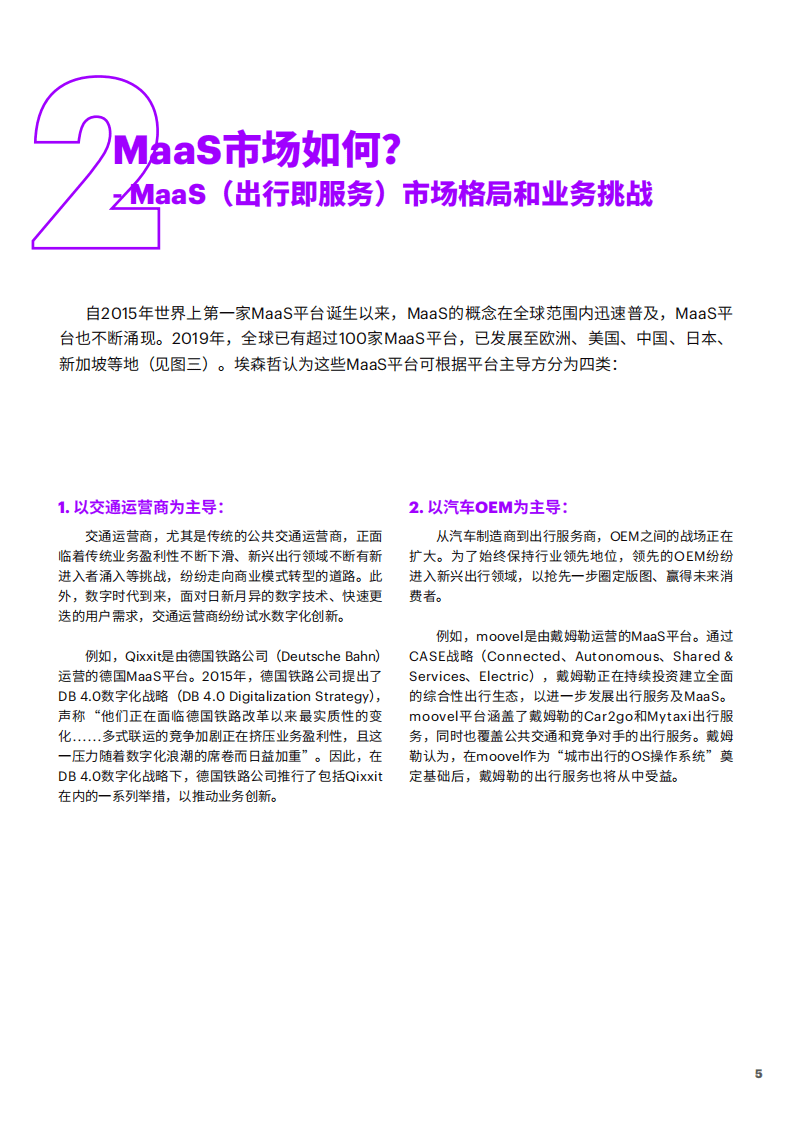 2

MaaS市场如何?

- MaaS（出行即服务）市场格局和业务挑战

自2015年世界上第一家MaaS平台诞生以来，MaaS的概念在全球范围内迅速普及，MaaS平台也不断涌现。2019年，全球已有超过100家MaaS平台，已发展至欧洲、美国、中国、日本、新加坡等地（见图三）。埃森哲认为这些MaaS平台可根据平台主导方分为四类：

1. 以交通运营商为主导：

交通运营商，尤其是传统的公共交通运营商，正面临着传统业务盈利性不断下滑、新兴出行领域不断有新进入者涌入等挑战，纷纷走向商业模式转型的道路。此外，数字时代到来，面对日新月异的数字技术、快速更迭的用户需求，交通运营商纷纷试水数字化创新。

例如，Qixxit是由德国铁路公司（Deutsche Bahn）运营的德国MaaS平台。2015年，德国铁路公司提出了DB 4.0数字化战略（DB 4.0 Digitalization Strategy），声称“他们正在面临德国铁路改革以来最实质性的变化......多式联运的竞争加剧正在挤压业务盈利性，且这一压力随着数字化浪潮的席卷而日益加重”。因此，在DB 4.0数字化战略下，德国铁路公司推行了包括Qixxit在内的一系列举措，以推动业务创新。

2. 以汽车OEM为主导：

从汽车制造商到出行服务商，OEM之间的战场正在扩大。为了始终保持行业领先地位，领先的OEM纷纷进入新兴出行领域，以抢先一步圈定版图、赢得未来消费者。

例如，moovel是由戴姆勒运营的MaaS平台。通过CASE战略（Connected、Autonomous、Shared & Services、Electric），戴姆勒正在持续投资建立全面的综合性出行生态，以进一步发展出行服务及MaaS。moovel平台涵盖了戴姆勒的Car2go和Mytaxi出行服务，同时也覆盖公共交通和竞争对手的出行服务。戴姆勒认为，在moovel作为“城市出行的OS操作系统”奠定基础后，戴姆勒的出行服务也将从中受益。

5